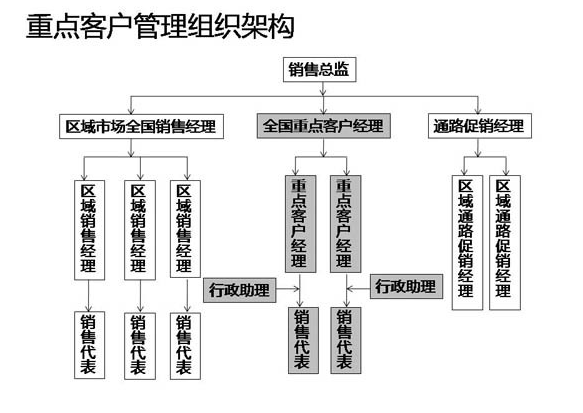 重点客户管理组织架构

销售总监

区域市场全国销售经理

全国重点客户经理

通路促销经理

区域销售经理

区域销售经理

区域销售经理

重点客户经理

重点客户经理

区域通路促销经理

区域通路促销经理

行政助理

行政助理

销售代表

销售代表

销售代表

销售代表

销售代表